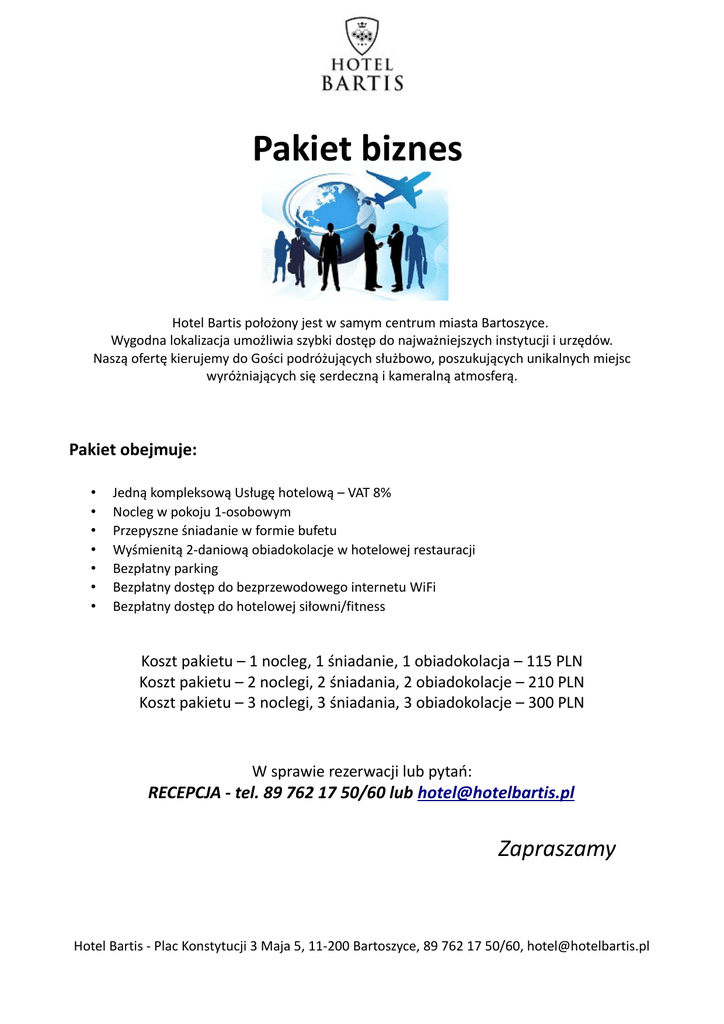 HOTEL
BARTIS

Pakiet biznes

Hotel Bartis położony jest w samym centrum miasta Bartoszyce.
Wygodna lokalizacja umożliwia szybki dostęp do najważniejszych instytucji i urzędów.
Naszą ofertę kierujemy do Gości podróżujących służbowo, poszukujących unikalnych miejsc wyróżniających się serdeczną i kameralną atmosferą.

Pakiet obejmuje:

• Jedną kompleksową Usługę hotelową – VAT 8%
• Nocleg w pokoju 1-osobowym
• Przepyszne śniadanie w formie bufetu
• Wyśmienitą 2-daniową obiadokolacje w hotelowej restauracji
• Bezpłatny parking
• Bezpłatny dostęp do bezprzewodowego internetu WiFi
• Bezpłatny dostęp do hotelowej siłowni/fitness

Koszt pakietu – 1 nocleg, 1 śniadanie, 1 obiadokolacja – 115 PLN
Koszt pakietu – 2 noclegi, 2 śniadania, 2 obiadokolacje – 210 PLN
Koszt pakietu – 3 noclegi, 3 śniadania, 3 obiadokolacje – 300 PLN

W sprawie rezerwacji lub pytań:
RECEPCJA - tel. 89 762 17 50/60 lub hotel@hotelbartis.pl

Zapraszamy

Hotel Bartis - Plac Konstytucji 3 Maja 5, 11-200 Bartoszyce, 89 762 17 50/60, hotel@hotelbartis.pl